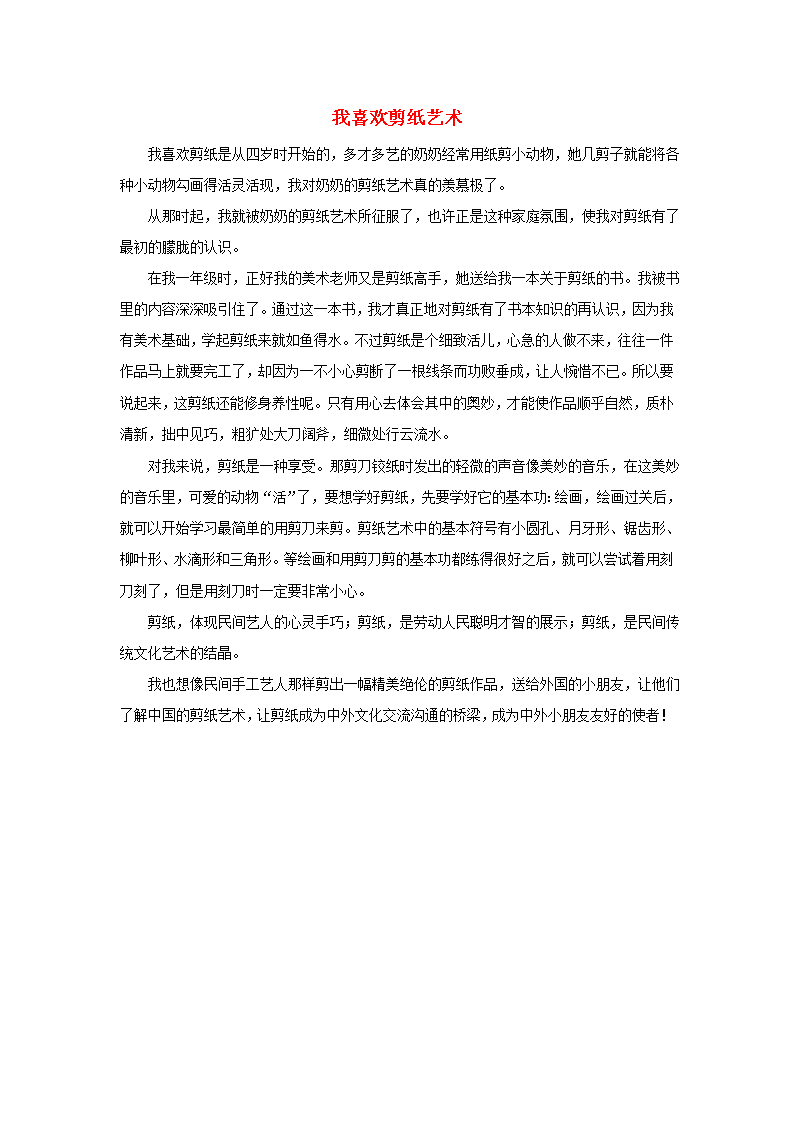 我喜欢剪纸艺术

我喜欢剪纸是从四岁时开始的，多才多艺的奶奶经常用纸剪小动物，她几剪子就能将各种小动物勾画得活灵活现，我对奶奶的剪纸艺术真的羡慕极了。

从那时起，我就被奶奶的剪纸艺术所征服了，也许正是这种家庭氛围，使我对剪纸有了最初的朦胧的认识。

在我一年级时，正好我的美术老师又是剪纸高手，她送给我一本关于剪纸的书。我被书里的内容深深吸引住了。通过这一本书，我才真正地对剪纸有了书本知识的再认识，因为我有美术基础，学起剪纸来就如鱼得水。不过剪纸是个细致活儿，心急的人做不来，往往一件作品马上就要完工了，却因为一不小心剪断了一根线条而功败垂成，让人惋惜不已。所以要说起来，这剪纸还能修身养性呢。只有用心去体会其中的奥妙，才能使作品顺乎自然，质朴清新，拙中见巧，粗犷处大刀阔斧，细微处行云流水。

对我来说，剪纸是一种享受。那剪刀铰纸时发出的轻微的声音像美妙的音乐，在这美妙的音乐里，可爱的动物“活”了，要想学好剪纸，先要学好它的基本功：绘画，绘画过关后，就可以开始学习最简单的用剪刀来剪。剪纸艺术中的基本符号有小圆孔、月牙形、锯齿形、柳叶形、水滴形和三角形。等绘画和用剪刀剪的基本功都练得很好之后，就可以尝试着用刻刀刻了，但是用刻刀时一定要非常小心。

剪纸，体现民间艺人的心灵手巧；剪纸，是劳动人民聪明才智的展示；剪纸，是民间传统文化艺术的结晶。

我也想像民间手工艺人那样剪出一幅精美绝伦的剪纸作品，送给外国的小朋友，让他们了解中国的剪纸艺术，让剪纸成为中外文化交流沟通的桥梁，成为中外小朋友友好的使者！